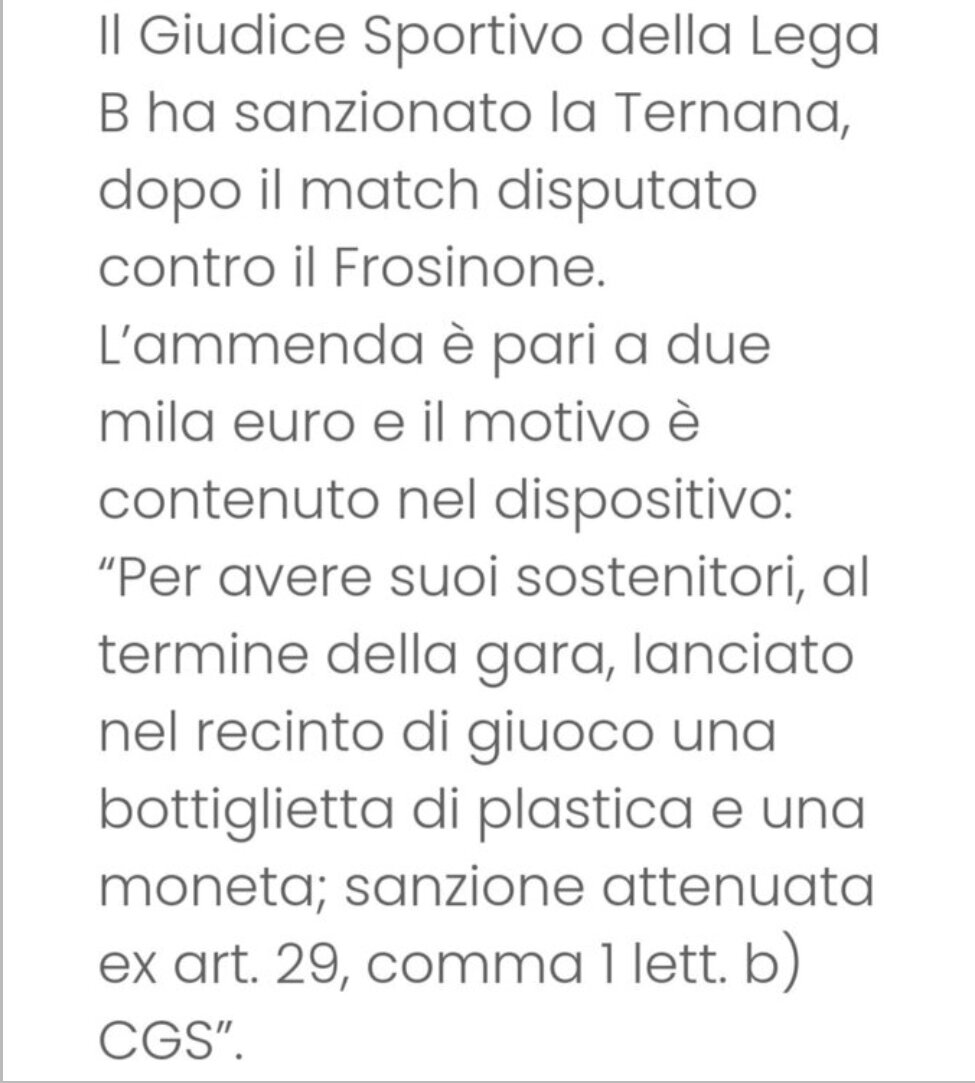 Il Giudice Sportivo della Lega B ha sanzionato la Ternana, dopo il match disputato contro il Frosinone. L’ammenda è pari a due mila euro e il motivo è contenuto nel dispositivo: “Per avere suoi sostenitori, al termine della gara, lanciato nel recinto di giuoco una bottiglietta di plastica e una moneta; sanzione attenuata ex art. 29, comma 1 lett. b) CGS”.